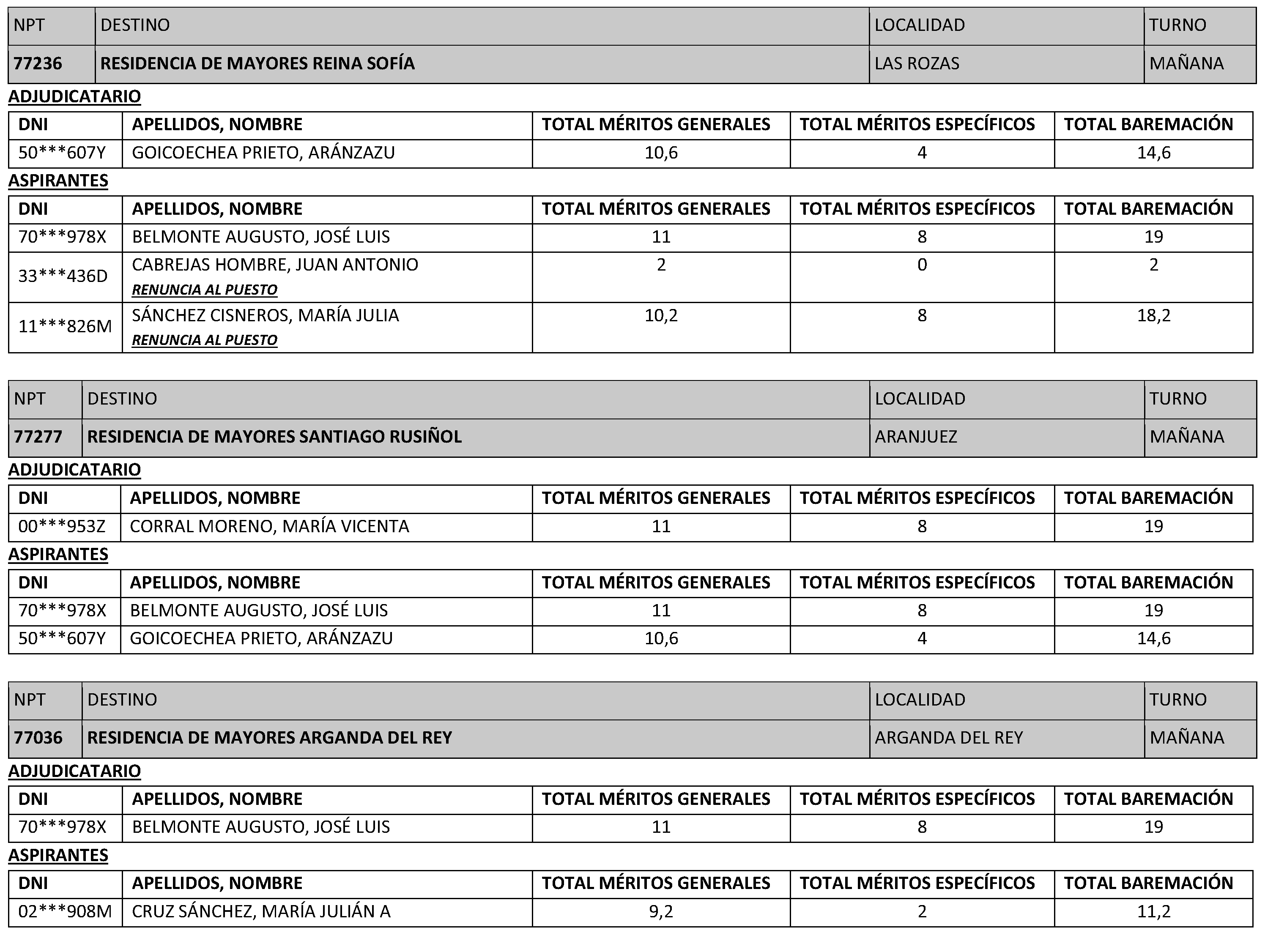 | NPT | DESTINO | LOCALIDAD | TURNO |
|---|---|---|---|
| 77236 | RESIDENCIA DE MAYORES REINA SOFÍA | LAS ROZAS | MAÑANA |

ADJUDICATARIO

| DNI | APELLIDOS, NOMBRE | TOTAL MÉRITOS GENERALES | TOTAL MÉRITOS ESPECÍFICOS | TOTAL BAREMACIÓN |
|---|---|---|---|---|
| 50***607Y | GOICOECHEA PRIETO, ARÁNZAZU | 10,6 | 4 | 14,6 |

ASPIRANTES

| DNI | APELLIDOS, NOMBRE | TOTAL MÉRITOS GENERALES | TOTAL MÉRITOS ESPECÍFICOS | TOTAL BAREMACIÓN |
|---|---|---|---|---|
| 70***978X | BELMONTE AUGUSTO, JOSÉ LUIS | 11 | 8 | 19 |
| 33***436D | CABREJAS HOMBRE, JUAN ANTONIO RENUNCIA AL PUESTO | 2 | 0 | 2 |
| 11***826M | SÁNCHEZ CISNEROS, MARÍA JULIA RENUNCIA AL PUESTO | 10,2 | 8 | 18,2 |

| NPT | DESTINO | LOCALIDAD | TURNO |
|---|---|---|---|
| 77277 | RESIDENCIA DE MAYORES SANTIAGO RUSIÑOL | ARANJUEZ | MAÑANA |

ADJUDICATARIO

| DNI | APELLIDOS, NOMBRE | TOTAL MÉRITOS GENERALES | TOTAL MÉRITOS ESPECÍFICOS | TOTAL BAREMACIÓN |
|---|---|---|---|---|
| 00***953Z | CORRAL MORENO, MARÍA VICENTA | 11 | 8 | 19 |

ASPIRANTES

| DNI | APELLIDOS, NOMBRE | TOTAL MÉRITOS GENERALES | TOTAL MÉRITOS ESPECÍFICOS | TOTAL BAREMACIÓN |
|---|---|---|---|---|
| 70***978X | BELMONTE AUGUSTO, JOSÉ LUIS | 11 | 8 | 19 |
| 50***607Y | GOICOECHEA PRIETO, ARÁNZAZU | 10,6 | 4 | 14,6 |

| NPT | DESTINO | LOCALIDAD | TURNO |
|---|---|---|---|
| 77036 | RESIDENCIA DE MAYORES ARGANDA DEL REY | ARGANDA DEL REY | MAÑANA |

ADJUDICATARIO

| DNI | APELLIDOS, NOMBRE | TOTAL MÉRITOS GENERALES | TOTAL MÉRITOS ESPECÍFICOS | TOTAL BAREMACIÓN |
|---|---|---|---|---|
| 70***978X | BELMONTE AUGUSTO, JOSÉ LUIS | 11 | 8 | 19 |

ASPIRANTES

| DNI | APELLIDOS, NOMBRE | TOTAL MÉRITOS GENERALES | TOTAL MÉRITOS ESPECÍFICOS | TOTAL BAREMACIÓN |
|---|---|---|---|---|
| 02***908M | CRUZ SÁNCHEZ, MARÍA JULIÁN A | 9,2 | 2 | 11,2 |